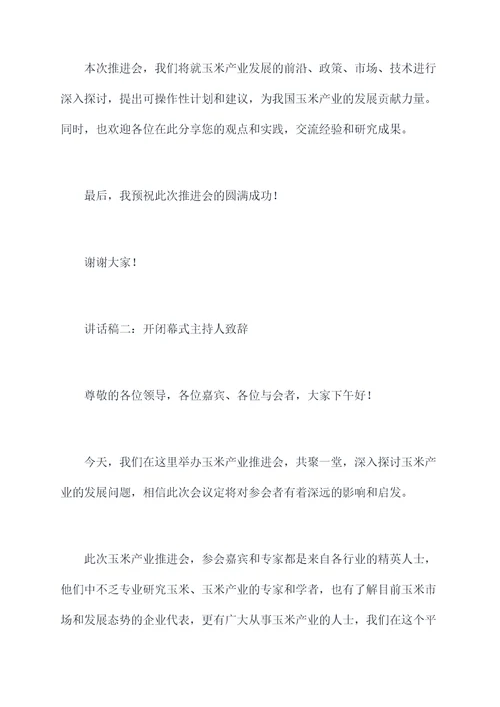 本次推进会，我们将就玉米产业发展的前沿、政策、市场、技术进行深入探讨，提出可操作性计划和建议，为我国玉米产业的发展贡献力量。同时，也欢迎各位在此分享您的观点和实践，交流经验和研究成果。

最后，我预祝此次推进会的圆满成功！

谢谢大家！

讲话稿二：开闭幕式主持人致辞

尊敬的各位领导，各位嘉宾、各位与会者，大家下午好！

今天，我们在这里举办玉米产业推进会，共聚一堂，深入探讨玉米产业的发展问题，相信此次会议定将对参会者有着深远的影响和启发。

此次玉米产业推进会，参会嘉宾和专家都是来自各行业的精英人士，他们中不乏专业研究玉米、玉米产业的专家和学者，也有了解目前玉米市场和发展态势的企业代表，更有广大从事玉米产业的人士，我们在这个平